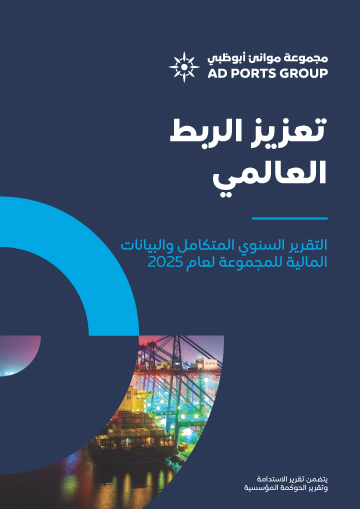 مجموعة موانئ أبوظبي
AD PORTS GROUP

تعزيز الربط العالمي

التقرير السنوي المتكامل والبيانات المالية للمجموعة لعام 2025

يتضمن تقرير الاستدامة وتقرير الحوكمة المؤسسية